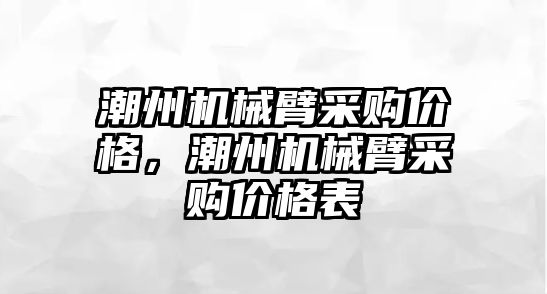 潮州机械臂采购价格，潮州机械臂采购价格表